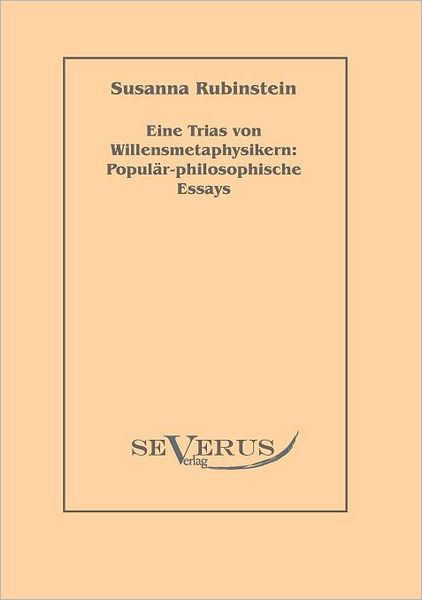 Susanna Rubinstein

Eine Trias von Willensmetaphysikern: Populär-philosophische Essays

SEVERUS
Verlag